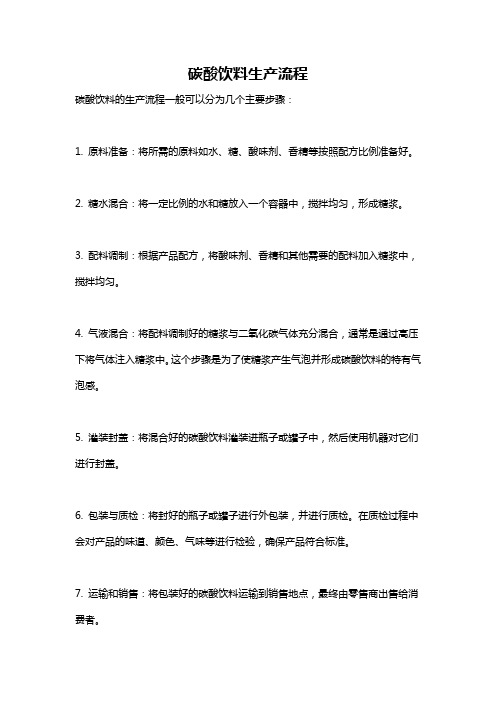 碳酸饮料生产流程

碳酸饮料的生产流程一般可以分为几个主要步骤：

1. 原料准备：将所需的原料如水、糖、酸味剂、香精等按照配方比例准备好。

2. 糖水混合：将一定比例的水和糖放入一个容器中，搅拌均匀，形成糖浆。

3. 配料调制：根据产品配方，将酸味剂、香精和其他需要的配料加入糖浆中，搅拌均匀。

4. 气液混合：将配料调制好的糖浆与二氧化碳气体充分混合，通常是通过高压下将气体注入糖浆中。这个步骤是为了使糖浆产生气泡并形成碳酸饮料的特有气泡感。

5. 灌装封盖：将混合好的碳酸饮料灌装进瓶子或罐子中，然后使用机器对它们进行封盖。

6. 包装与质检：将封好的瓶子或罐子进行外包装，并进行质检。在质检过程中会对产品的味道、颜色、气味等进行检验，确保产品符合标准。

7. 运输和销售：将包装好的碳酸饮料运输到销售地点，最终由零售商出售给消费者。